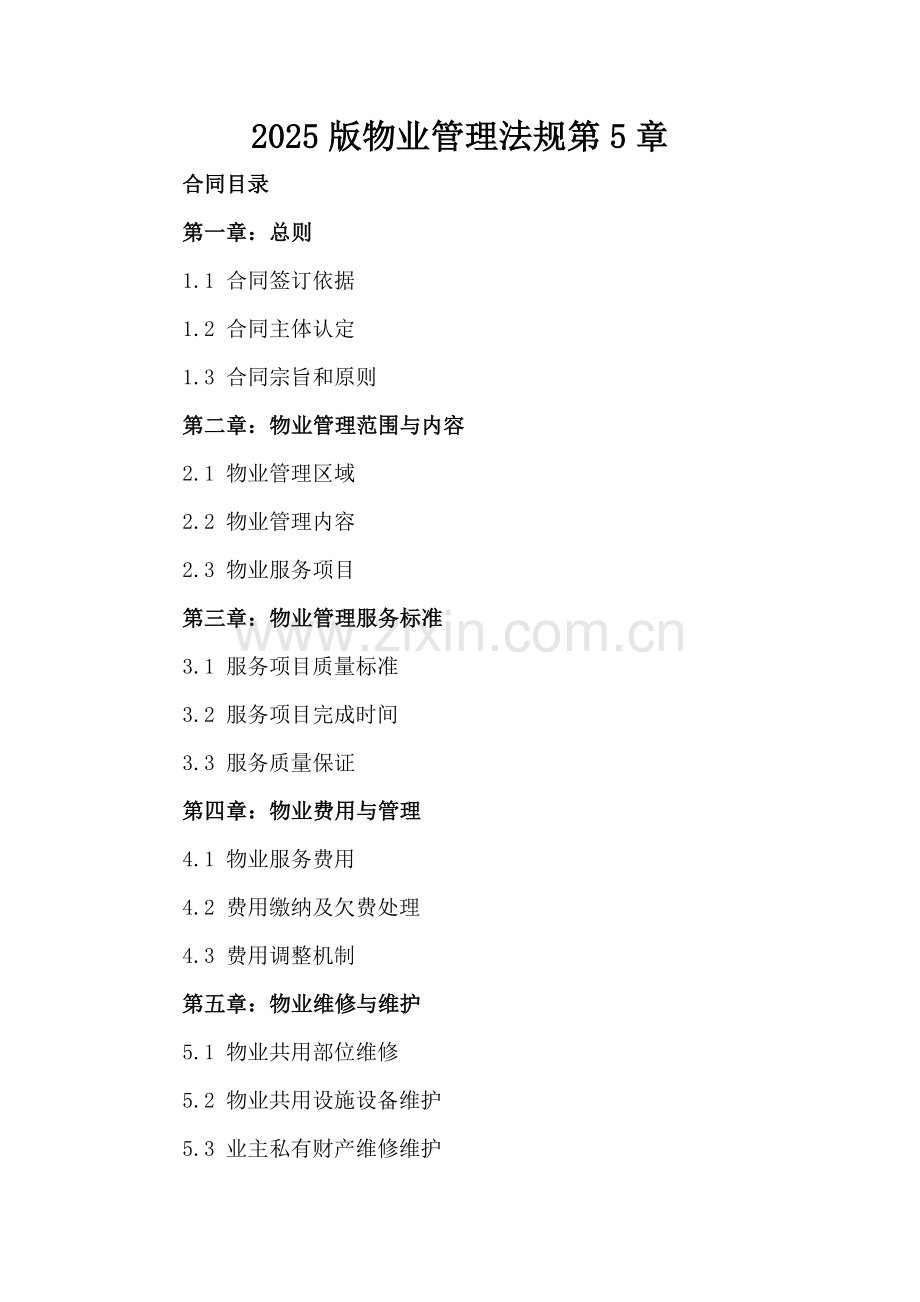 2025 版物业管理法规第 5 章

合同目录

第一章：总则

1.1 合同签订依据

1.2 合同主体认定

1.3 合同宗旨和原则

第二章：物业管理范围与内容

2.1 物业管理区域

2.2 物业管理内容

2.3 物业服务项目

第三章：物业管理服务标准

www.zixin.com.cn

3.1 服务项目质量标准

3.2 服务项目完成时间

3.3 服务质量保证

第四章：物业费用与管理

4.1 物业服务费用

4.2 费用缴纳及欠费处理

4.3 费用调整机制

第五章：物业维修与维护

5.1 物业共用部位维修

5.2 物业共用设施设备维护

5.3 业主私有财产维修维护